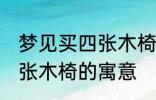 梦见买四张木椅
张木椅的寓意